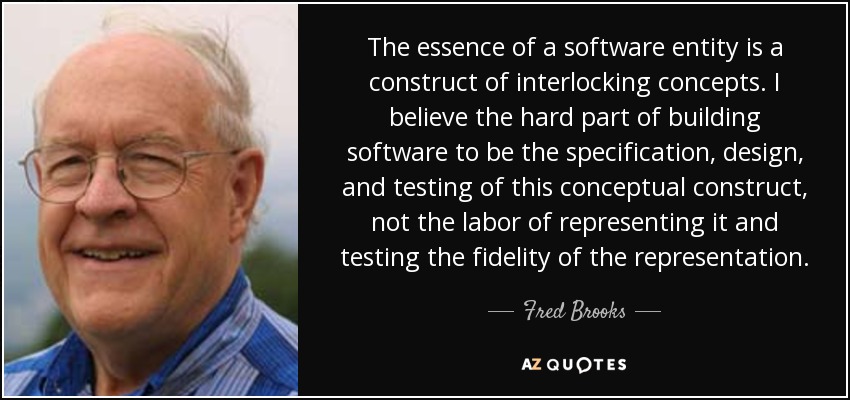 The essence of a software entity is a construct of interlocking concepts. I believe the hard part of building software to be the specification, design, and testing of this conceptual construct, not the labor of representing it and testing the fidelity of the representation.

— Fred Brooks —

AZ QUOTES